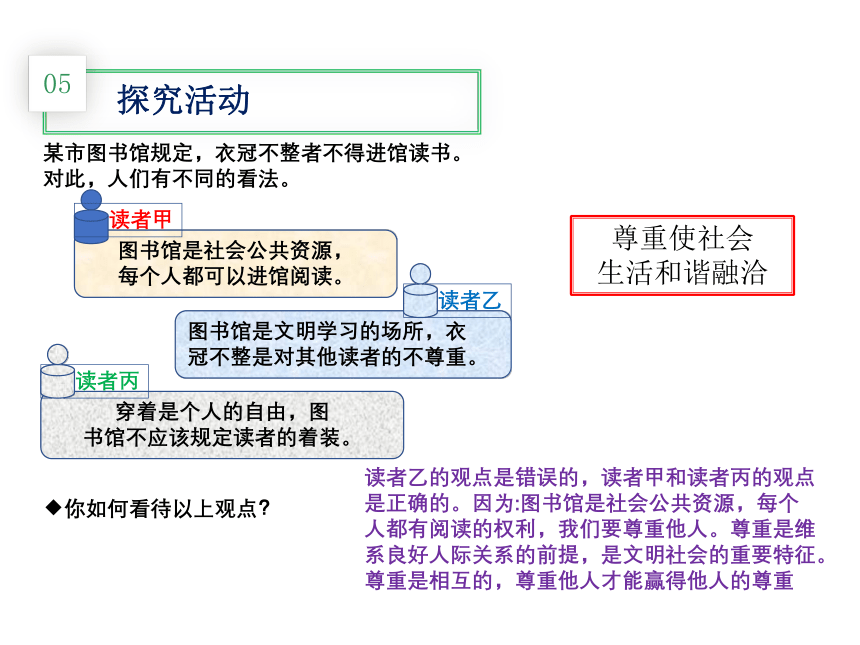 05
探究活动

某市图书馆规定，衣冠不整者不得进馆读书。对此，人们有不同的看法。

读者甲
图书馆是社会公共资源，每个人都可以进馆阅读。

尊重使社会生活和谐融洽

读者乙
图书馆是文明学习的场所，衣冠不整是对其他读者的不尊重。

读者丙
穿着是个人的自由，图书馆不应该规定读者的着装。

◆你如何看待以上观点?

读者乙的观点是错误的，读者甲和读者丙的观点是正确的。因为:图书馆是社会公共资源，每个人都有阅读的权利，我们要尊重他人。尊重是维系良好人际关系的前提，是文明社会的重要特征。尊重是相互的，尊重他人才能赢得他人的尊重